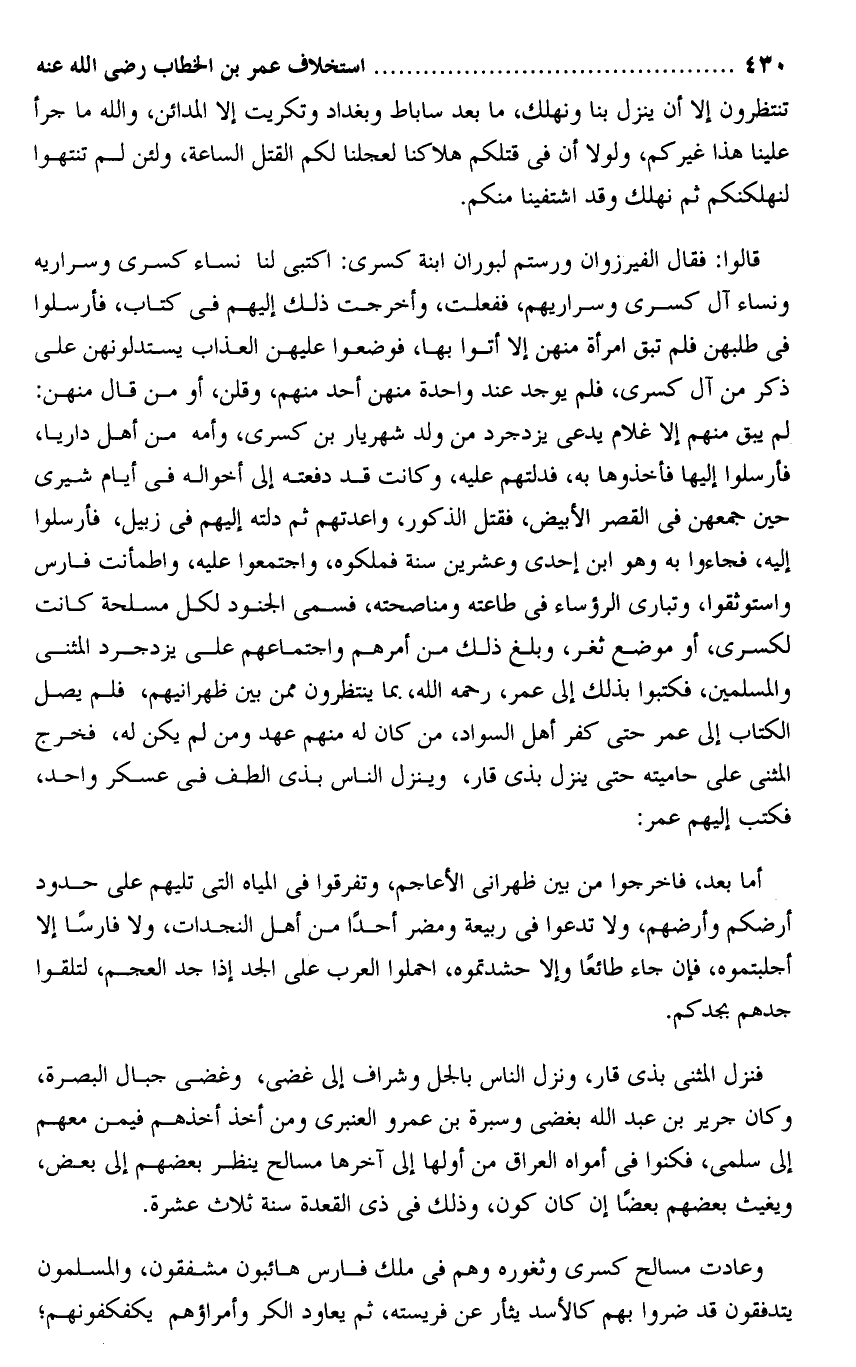 ٤٣٠ ........................ استخلاف عمر بن الخطاب رضى الله عنه

تنتظرون إلا أن ينزل بنا ونهلك، ما بعد ساباط وبغداد وتكريت إلا المدائن، والله ما جرأ علينا هذا غيركم، ولولا أن فى قتلكم هلاكنا لعجلنا لكم القتل الساعة، ولئن لم تنتهوا لنهلكنكم ثم نهلك وقد اشتفينا منكم.

قالوا: فقال الفيرزوان ورستم لبوران ابنة كسرى: اكتبى لنا نساء كسرى وسراريه ونساء آل كسرى وسراريهم، ففعلت، وأخرجت ذلك إليهم فى كتاب، فأرسلوا فى طلبهن فلم تبق امرأة منهن إلا أتوا بها، فوضعوا عليهن العذاب يستدلونهن على ذكر من آل كسرى، فلم يوجد عند واحدة منهن أحد منهم، وقلن، أو من قال منهن: لم يبق منهم إلا غلام يدعى يزدجرد من ولد شهريار بن كسرى، وأمه من أهل داريا، فأرسلوا إليها فأخذوها به، فدلتهم عليه، وكانت قد دفعته إلى أخواله فى أيام شيرى حين جمعهن فى القصر الأبيض، فقتل الذكور، واعدتهم ثم دلته إليهم فى زبيل، فأرسلوا إليه، فجاءوا به وهو ابن إحدى وعشرين سنة فملكوه، واجتمعوا عليه، واطمأنت فارس واستوثقوا، وتبارى الرؤساء فى طاعته ومناصحته، فسمى الجنود لكل مسلحة كانت لكسرى، أو موضع ثغر، وبلغ ذلك من أمرهم واجتماعهم على يزدجرد المثنى والمسلمين، فكتبوا بذلك إلى عمر، رحمه الله، بما ينتظرون ممن بين ظهرانيهم، فلم يصل الكتاب إلى عمر حتى كفر أهل السواد، من كان له منهم عهد ومن لم يكن له، فخرج المثنى على حاميته حتى ينزل بذى قار، وينزل الناس بذى الطف فى عسكر واحد، فكتب إليهم عمر:

أما بعد، فاخرجوا من بين ظهرانى الأعاجم، وتفرقوا فى المياه التى تليهم على حدود أرضكم وأرضهم، ولا تدعوا فى ربيعة ومضر أحدًا من أهل النجدات، ولا فارسًا إلا أجلبتموه، فإن جاء طائعًا وإلا حشدتموه، احملوا العرب على الجد إذا جد العجم، لتلقوا جدهم بجدكم.

فنزل المثنى بذى قار، ونزل الناس بالجل وشراف إلى غضى، وغضى جبال البصرة، وكان جرير بن عبد الله بغضى وسبرة بن عمرو العنبرى ومن أخذ أخذهم فيمن معهم إلى سلمى، فكنوا فى أمواه العراق من أولها إلى آخرها مسالح ينظر بعضهم إلى بعض، ويغيث بعضهم بعضًا إن كان كون، وذلك فى ذى القعدة سنة ثلاث عشرة.

وعادت مسالح كسرى وثغوره وهم فى ملك فارس هائبون مشفقون، والمسلمون يتدفقون قد ضروا بهم كالأسد يثأر عن فريسته، ثم يعاود الكر وأمراؤهم يكفكفونهم؛